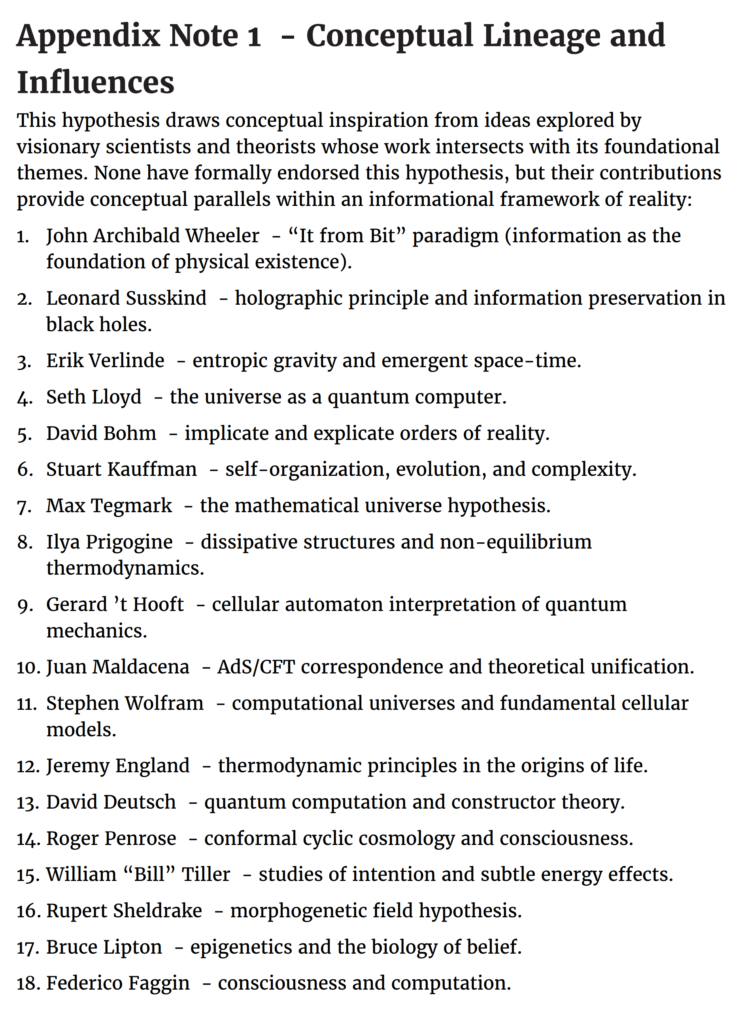 Appendix Note 1 - Conceptual Lineage and Influences

This hypothesis draws conceptual inspiration from ideas explored by visionary scientists and theorists whose work intersects with its foundational themes. None have formally endorsed this hypothesis, but their contributions provide conceptual parallels within an informational framework of reality:

1. John Archibald Wheeler - “It from Bit” paradigm (information as the foundation of physical existence).
2. Leonard Susskind - holographic principle and information preservation in black holes.
3. Erik Verlinde - entropic gravity and emergent space-time.
4. Seth Lloyd - the universe as a quantum computer.
5. David Bohm - implicate and explicate orders of reality.
6. Stuart Kauffman - self-organization, evolution, and complexity.
7. Max Tegmark - the mathematical universe hypothesis.
8. Ilya Prigogine - dissipative structures and non-equilibrium thermodynamics.
9. Gerard ’t Hooft - cellular automaton interpretation of quantum mechanics.
10. Juan Maldacena - AdS/CFT correspondence and theoretical unification.
11. Stephen Wolfram - computational universes and fundamental cellular models.
12. Jeremy England - thermodynamic principles in the origins of life.
13. David Deutsch - quantum computation and constructor theory.
14. Roger Penrose - conformal cyclic cosmology and consciousness.
15. William “Bill” Tiller - studies of intention and subtle energy effects.
16. Rupert Sheldrake - morphogenetic field hypothesis.
17. Bruce Lipton - epigenetics and the biology of belief.
18. Federico Faggin - consciousness and computation.